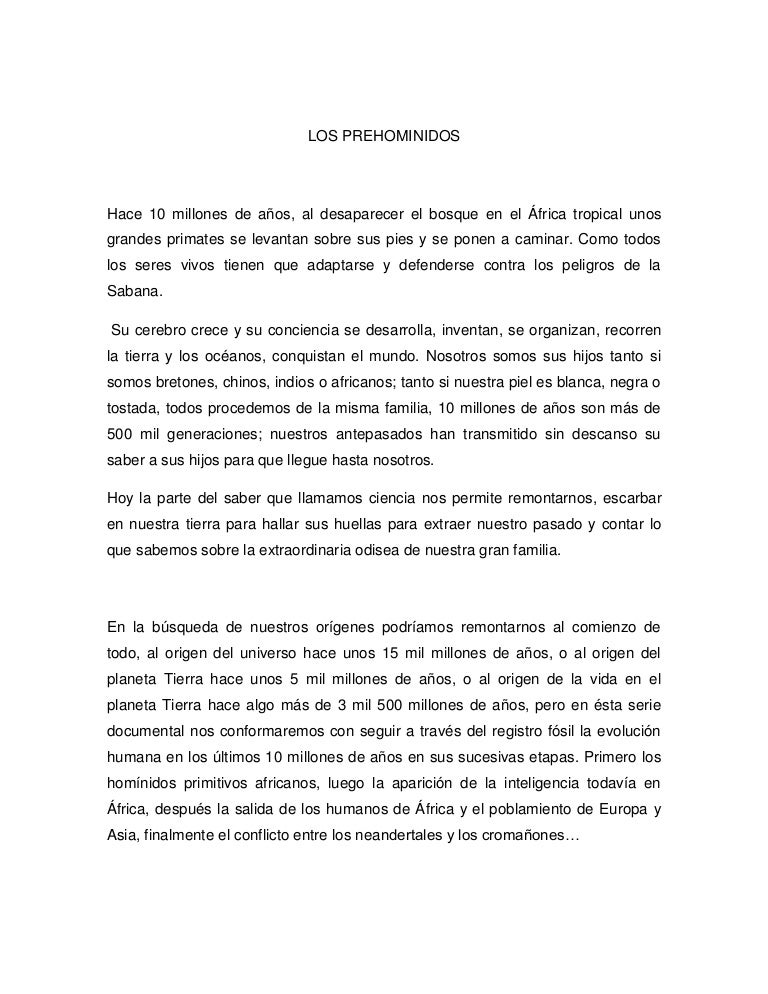 LOS PREHOMINIDOS

Hace 10 millones de años, al desaparecer el bosque en el África tropical unos grandes primates se levantan sobre sus pies y se ponen a caminar. Como todos los seres vivos tienen que adaptarse y defenderse contra los peligros de la Sabana.

Su cerebro crece y su conciencia se desarrolla, inventan, se organizan, recorren la tierra y los océanos, conquistan el mundo. Nosotros somos sus hijos tanto si somos bretones, chinos, indios o africanos; tanto si nuestra piel es blanca, negra o tostada, todos procedemos de la misma familia, 10 millones de años son más de 500 mil generaciones; nuestros antepasados han transmitido sin descanso su saber a sus hijos para que llegue hasta nosotros.

Hoy la parte del saber que llamamos ciencia nos permite remontarnos, escarbar en nuestra tierra para hallar sus huellas para extraer nuestro pasado y contar lo que sabemos sobre la extraordinaria odisea de nuestra gran familia.

En la búsqueda de nuestros orígenes podríamos remontarnos al comienzo de todo, al origen del universo hace unos 15 mil millones de años, o al origen del planeta Tierra hace unos 5 mil millones de años, o al origen de la vida en el planeta Tierra hace algo más de 3 mil 500 millones de años, pero en ésta serie documental nos conformaremos con seguir a través del registro fósil la evolución humana en los últimos 10 millones de años en sus sucesivas etapas. Primero los homínidos primitivos africanos, luego la aparición de la inteligencia todavía en África, después la salida de los humanos de África y el poblamiento de Europa y Asia, finalmente el conflicto entre los neandertales y los cromañones…